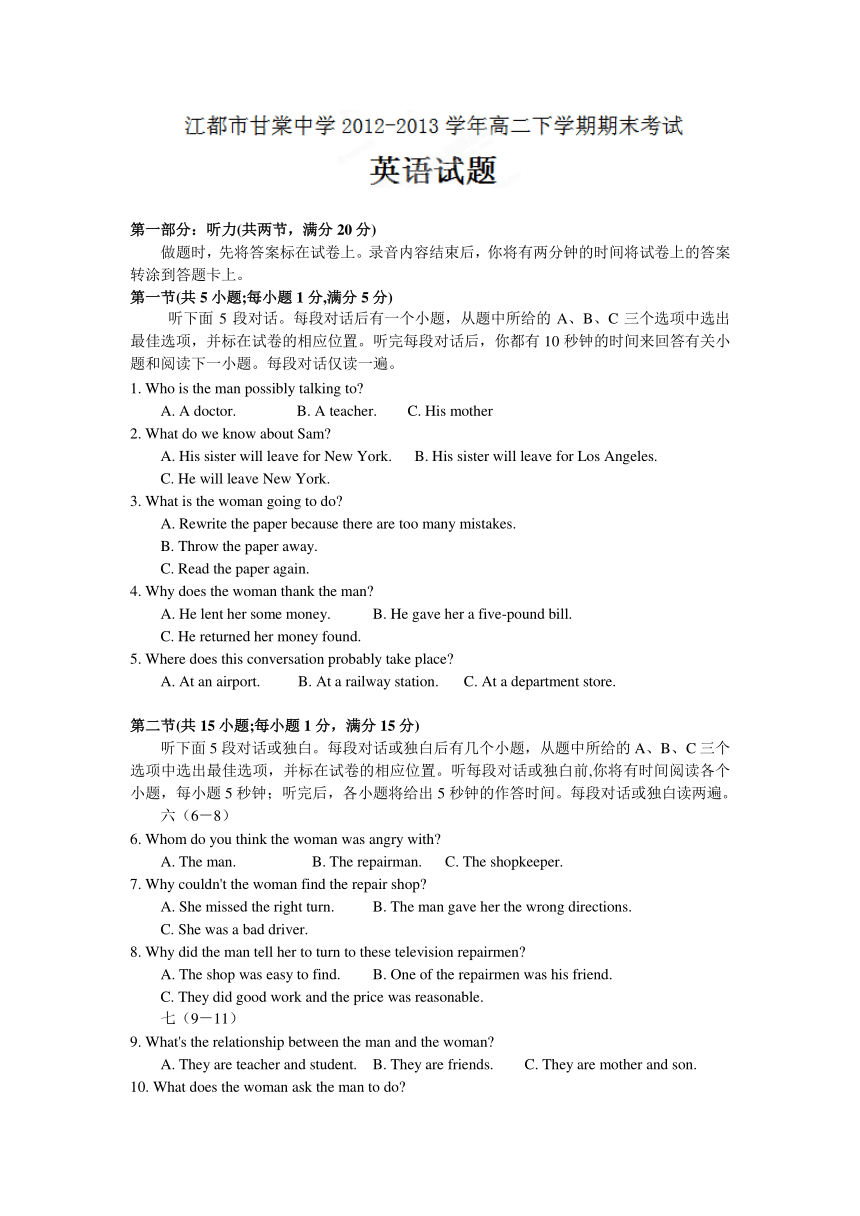 江都市甘棠中学 2012-2013 学年高二下学期期末考试
英语试题

第一部分：听力(共两节，满分 20 分)
做题时，先将答案标在试卷上。录音内容结束后，你将有两分钟的时间将试卷上的答案转涂到答题卡上。
第一节(共 5 小题;每小题 1 分,满分 5 分)
听下面 5 段对话。每段对话后有一个小题，从题中所给的 A、B、C 三个选项中选出最佳选项，并标在试卷的相应位置。听完每段对话后，你都有 10 秒钟的时间来回答有关小题和阅读下一小题。每段对话仅读一遍。
1. Who is the man possibly talking to?
A. A doctor. B. A teacher. C. His mother
2. What do we know about Sam?
A. His sister will leave for New York. B. His sister will leave for Los Angeles.
C. He will leave New York.
3. What is the woman going to do?
A. Rewrite the paper because there are too many mistakes.
B. Throw the paper away.
C. Read the paper again.
4. Why does the woman thank the man?
A. He lent her some money. B. He gave her a five-pound bill.
C. He returned her money found.
5. Where does this conversation probably take place?
A. At an airport. B. At a railway station. C. At a department store.

第二节(共 15 小题;每小题 1 分，满分 15 分)
听下面 5 段对话或独白。每段对话或独白后有几个小题，从题中所给的 A、B、C 三个选项中选出最佳选项，并标在试卷的相应位置。听每段对话或独白前,你将有时间阅读各个小题，每小题 5 秒钟；听完后，各小题将给出 5 秒钟的作答时间。每段对话或独白读两遍。
六（6－8）
6. Whom do you think the woman was angry with?
A. The man. B. The repairman. C. The shopkeeper.
7. Why couldn't the woman find the repair shop?
A. She missed the right turn. B. The man gave her the wrong directions.
C. She was a bad driver.
8. Why did the man tell her to turn to these television repairmen?
A. The shop was easy to find. B. One of the repairmen was his friend.
C. They did good work and the price was reasonable.
七（9－11）
9. What's the relationship between the man and the woman?
A. They are teacher and student. B. They are friends. C. They are mother and son.
10. What does the woman ask the man to do?